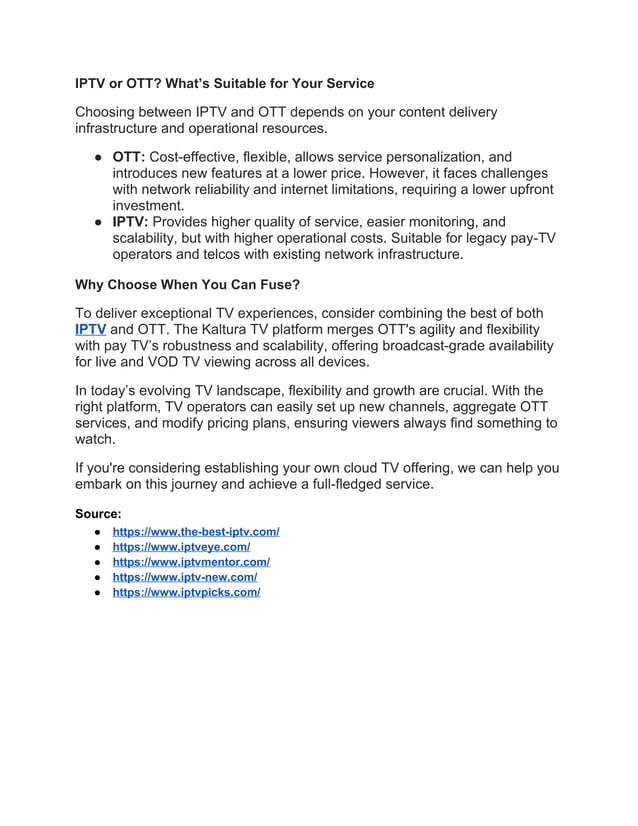 IPTV or OTT? What's Suitable for Your Service

Choosing between IPTV and OTT depends on your content delivery infrastructure and operational resources.

• OTT: Cost-effective, flexible, allows service personalization, and introduces new features at a lower price. However, it faces challenges with network reliability and internet limitations, requiring a lower upfront investment.
• IPTV: Provides higher quality of service, easier monitoring, and scalability, but with higher operational costs. Suitable for legacy pay-TV operators and telcos with existing network infrastructure.

Why Choose When You Can Fuse?

To deliver exceptional TV experiences, consider combining the best of both IPTV and OTT. The Kaltura TV platform merges OTT's agility and flexibility with pay TV's robustness and scalability, offering broadcast-grade availability for live and VOD TV viewing across all devices.

In today's evolving TV landscape, flexibility and growth are crucial. With the right platform, TV operators can easily set up new channels, aggregate OTT services, and modify pricing plans, ensuring viewers always find something to watch.

If you're considering establishing your own cloud TV offering, we can help you embark on this journey and achieve a full-fledged service.

Source:
• https://www.the-best-iptv.com/
• https://www.iptveye.com/
• https://www.iptvmentor.com/
• https://www.iptv-new.com/
• https://www.iptvpicks.com/